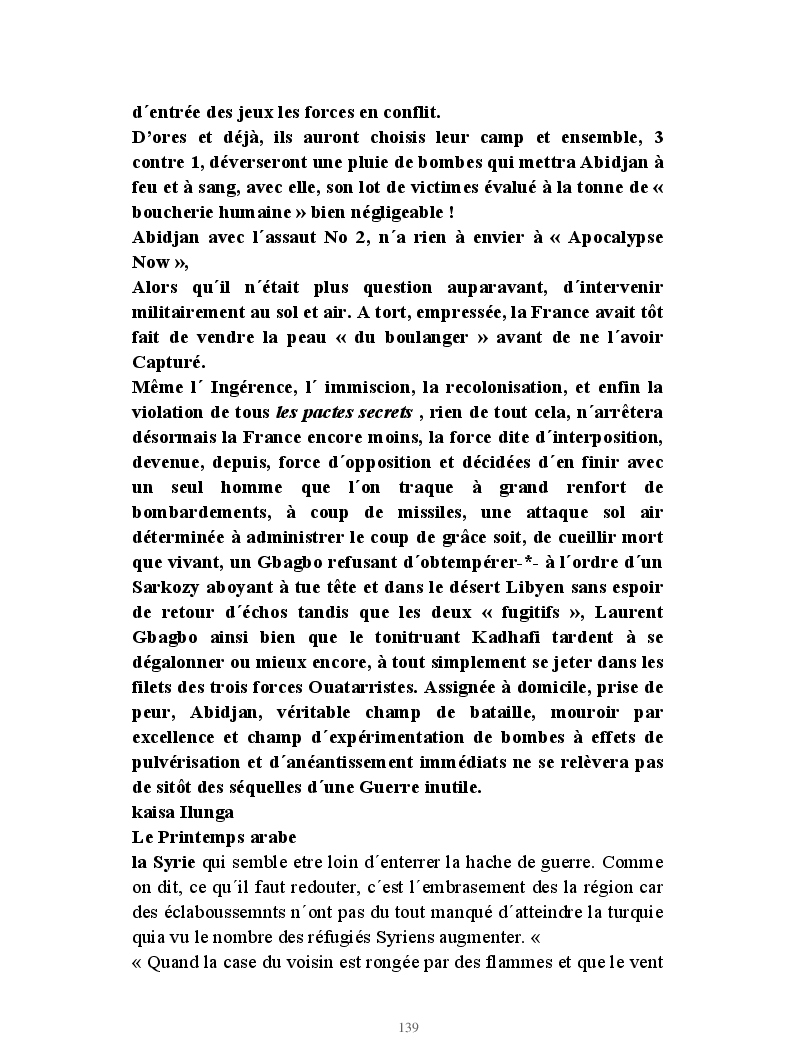 d´entrée des jeux les forces en conflit.
D'ores et déjà, ils auront choisis leur camp et ensemble, 3 contre 1, déverseront une pluie de bombes qui mettra Abidjan à feu et à sang, avec elle, son lot de victimes évalué à la tonne de « boucherie humaine » bien négligeable !
Abidjan avec l´assaut No 2, n´a rien à envier à « Apocalypse Now »,
Alors qu´il n´était plus question auparavant, d´intervenir militairement au sol et air. A tort, empressée, la France avait tôt fait de vendre la peau « du boulanger » avant de ne l´avoir Capturé.
Même l´ Ingérence, l´ immiscion, la recolonisation, et enfin la violation de tous les pactes secrets , rien de tout cela, n´arrêtera désormais la France encore moins, la force dite d´interposition, devenue, depuis, force d´opposition et décidées d´en finir avec un seul homme que l´on traque à grand renfort de bombardements, à coup de missiles, une attaque sol air déterminée à administrer le coup de grâce soit, de cueillir mort que vivant, un Gbagbo refusant d´obtempérer-*- à l´ordre d´un Sarkozy aboyant à tue tête et dans le désert Libyen sans espoir de retour d´échos tandis que les deux « fugitifs », Laurent Gbagbo ainsi bien que le tonitruant Kadhafi tardent à se dégalonner ou mieux encore, à tout simplement se jeter dans les filets des trois forces Ouatarristes. Assignée à domicile, prise de peur, Abidjan, véritable champ de bataille, mouroir par excellence et champ d´expérimentation de bombes à effets de pulvérisation et d´anéantissement immédiats ne se relèvera pas de sitôt des séquelles d´une Guerre inutile.
kaisa Ilunga
Le Printemps arabe
la Syrie qui semble etre loin d´enterrer la hache de guerre. Comme on dit, ce qu´il faut redouter, c´est l´embrasement des la région car des éclaboussemnts n´ont pas du tout manqué d´atteindre la turquie quia vu le nombre des réfugiés Syriens augmenter. «
« Quand la case du voisin est rongée par des flammes et que le vent

139